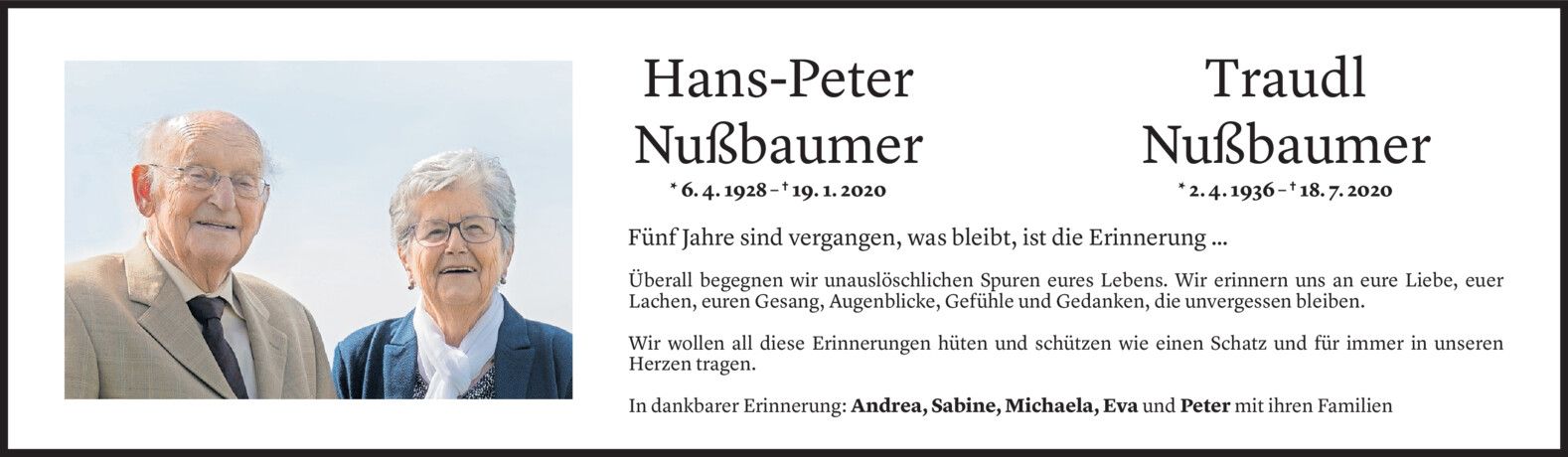 Hans-Peter
Nußbaumer

* 6. 4. 1928 – † 19. 1. 2020

Traudl
Nußbaumer

* 2. 4. 1936 – † 18. 7. 2020

Fünf Jahre sind vergangen, was bleibt, ist die Erinnerung ...

Überall begegnen wir unauslöschlichen Spuren eures Lebens. Wir erinnern uns an eure Liebe, euer Lachen, euren Gesang, Augenblicke, Gefühle und Gedanken, die unvergessen bleiben.

Wir wollen all diese Erinnerungen hüten und schützen wie einen Schatz und für immer in unseren Herzen tragen.

In dankbarer Erinnerung: Andrea, Sabine, Michaela, Eva und Peter mit ihren Familien